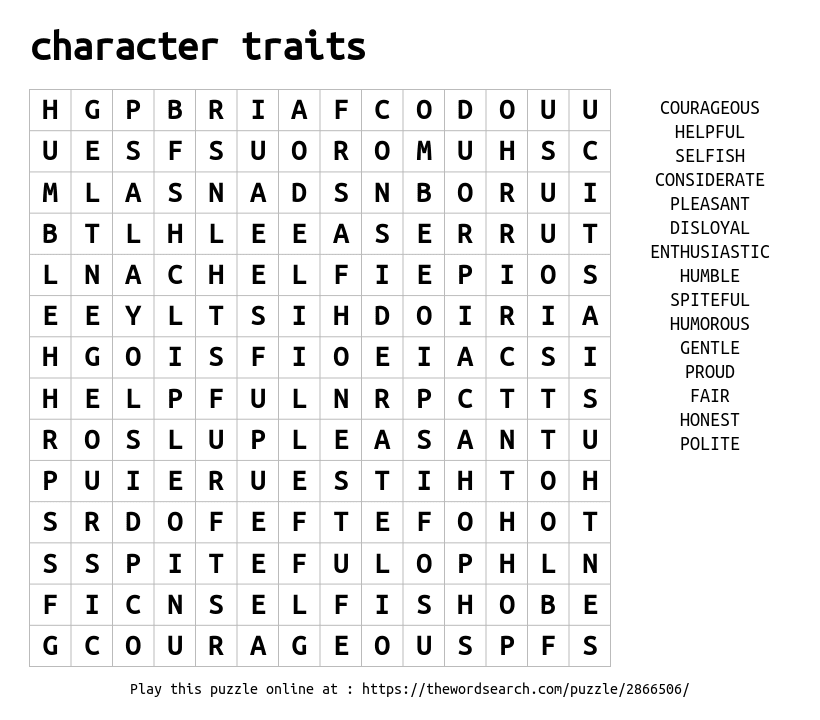 character traits

| H | G | P | B | R | I | A | F | C | O | D | O | U | U |
|---|---|---|---|---|---|---|---|---|---|---|---|---|---|
| U | E | S | F | S | U | O | R | O | M | U | H | S | C |
| M | L | A | S | N | A | D | S | N | B | O | R | U | I |
| B | T | L | H | L | E | E | A | S | E | R | R | U | T |
| L | N | A | C | H | E | L | F | I | E | P | I | O | S |
| E | E | Y | L | T | S | I | H | D | O | I | R | I | A |
| H | G | O | I | S | F | I | O | E | I | A | C | S | I |
| H | E | L | P | F | U | L | N | R | P | C | T | T | S |
| R | O | S | L | U | P | L | E | A | S | A | N | T | U |
| P | U | I | E | R | U | E | S | T | I | H | T | O | H |
| S | R | D | O | F | E | F | T | E | F | O | H | O | T |
| S | S | P | I | T | E | F | U | L | O | P | H | L | N |
| F | I | C | N | S | E | L | F | I | S | H | O | B | E |
| G | C | O | U | R | A | G | E | O | U | S | P | F | S |

COURAGEOUS
HELPFUL
SELFISH
CONSIDERATE
PLEASANT
DISLOYAL
ENTHUSIASTIC
HUMBLE
SPITEFUL
HUMOROUS
GENTLE
PROUD
FAIR
HONEST
POLITE

Play this puzzle online at : https://thewordsearch.com/puzzle/2866506/